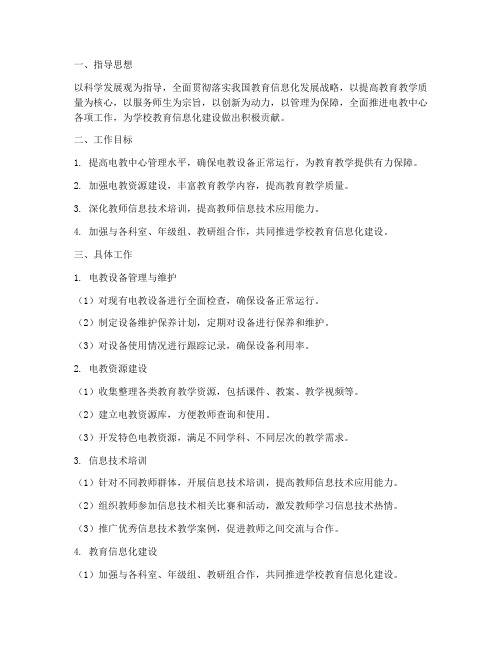 一、指导思想

以科学发展观为指导，全面贯彻落实我国教育信息化发展战略，以提高教育教学质量为核心，以服务师生为宗旨，以创新为动力，以管理为保障，全面推进电教中心各项工作，为学校教育信息化建设做出积极贡献。

二、工作目标

1. 提高电教中心管理水平，确保电教设备正常运行，为教育教学提供有力保障。

2. 加强电教资源建设，丰富教育教学内容，提高教育教学质量。

3. 深化教师信息技术培训，提高教师信息技术应用能力。

4. 加强与各科室、年级组、教研组合作，共同推进学校教育信息化建设。

三、具体工作

1. 电教设备管理与维护

（1）对现有电教设备进行全面检查，确保设备正常运行。

（2）制定设备维护保养计划，定期对设备进行保养和维护。

（3）对设备使用情况进行跟踪记录，确保设备利用率。

2. 电教资源建设

（1）收集整理各类教育教学资源，包括课件、教案、教学视频等。

（2）建立电教资源库，方便教师查询和使用。

（3）开发特色电教资源，满足不同学科、不同层次的教学需求。

3. 信息技术培训

（1）针对不同教师群体，开展信息技术培训，提高教师信息技术应用能力。

（2）组织教师参加信息技术相关比赛和活动，激发教师学习信息技术热情。

（3）推广优秀信息技术教学案例，促进教师之间交流与合作。

4. 教育信息化建设

（1）加强与各科室、年级组、教研组合作，共同推进学校教育信息化建设。